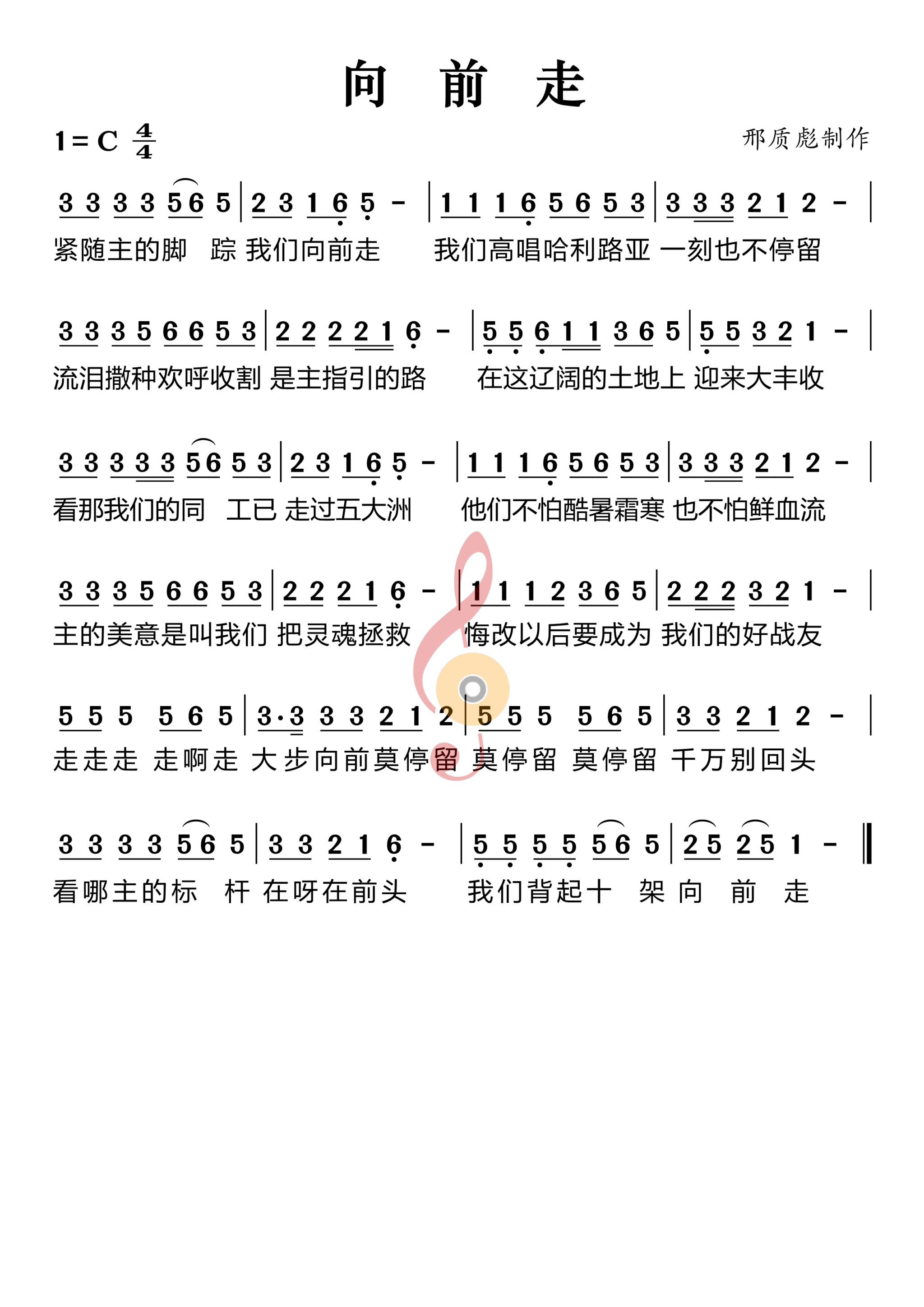 向 前 走

1 = C $\frac{4}{4}$

邢质彪制作

3 3 3 3 5 6 5 | 2 3 1 6 5 - | 1 1 1 6 5 6 5 3 | 3 3 3 2 1 2 - |
紧随主的脚 踪 我们向前走 我们高唱哈利路亚 一刻也不停留

3 3 3 5 6 6 5 3 | 2 2 2 2 1 6 - | 5 5 6 1 1 3 6 5 | 5 5 3 2 1 - |
流泪撒种欢呼收割 是主指引的路 在这辽阔的土地上 迎来大丰收

3 3 3 3 3 5 6 5 3 | 2 3 1 6 5 - | 1 1 1 6 5 6 5 3 | 3 3 3 2 1 2 - |
看那我们的同 工已 走过五大洲 他们不怕酷暑霜寒 也不怕鲜血流

3 3 3 5 6 6 5 3 | 2 2 2 1 6 - | 1 1 1 2 3 6 5 | 2 2 2 3 2 1 - |
主的美意是叫我们 把灵魂拯救 悔改以后要成为 我们的好战友

5 5 5 5 6 5 | 3·3 3 3 2 1 2 | 5 5 5 5 6 5 | 3 3 2 1 2 - |
走走走 走啊走 大步向前莫停留 莫停留 莫停留 千万别回头

3 3 3 3 5 6 5 | 3 3 2 1 6 - | 5 5 5 5 5 6 5 | 2 5 2 5 1 - ‖
看哪主的标 杆 在呀在前头 我们背起十 架 向 前 走